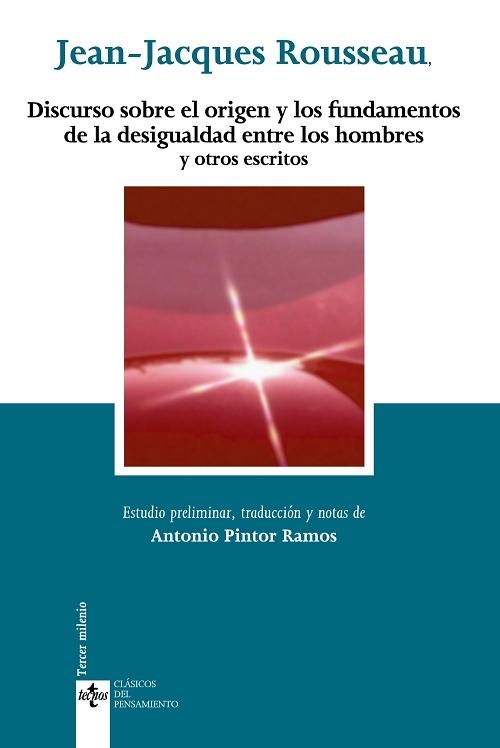 Jean-Jacques Rousseau,

Discurso sobre el origen y los fundamentos de la desigualdad entre los hombres
y otros escritos

Estudio preliminar, traducción y notas de
Antonio Pintor Ramos

Tercer milenio

tecnos

CLÁSICOS
DEL
PENSAMIENTO